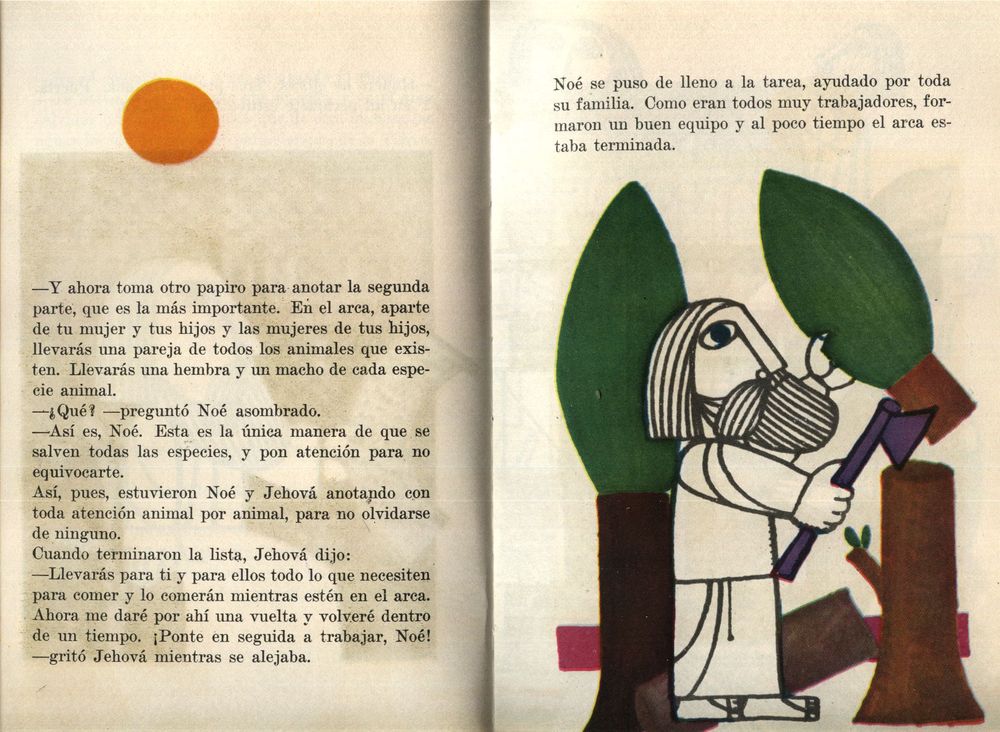 —Y ahora toma otro papiro para anotar la segunda parte, que es la más importante. En el arca, aparte de tu mujer y tus hijos y las mujeres de tus hijos, llevarás una pareja de todos los animales que existen. Llevarás una hembra y un macho de cada especie animal.
—¿Qué? —preguntó Noé asombrado.
—Así es, Noé. Esta es la única manera de que se salven todas las especies, y pon atención para no equivocarte.
Así, pues, estuvieron Noé y Jehová anotando con toda atención animal por animal, para no olvidarse de ninguno.
Cuando terminaron la lista, Jehová dijo:
—Llevarás para ti y para ellos todo lo que necesiten para comer y lo comerán mientras estén en el arca. Ahora me daré por ahí una vuelta y volveré dentro de un tiempo. ¡Ponte en seguida a trabajar, Noé! —gritó Jehová mientras se alejaba.

Noé se puso de lleno a la tarea, ayudado por toda su familia. Como eran todos muy trabajadores, formaron un buen equipo y al poco tiempo el arca estaba terminada.